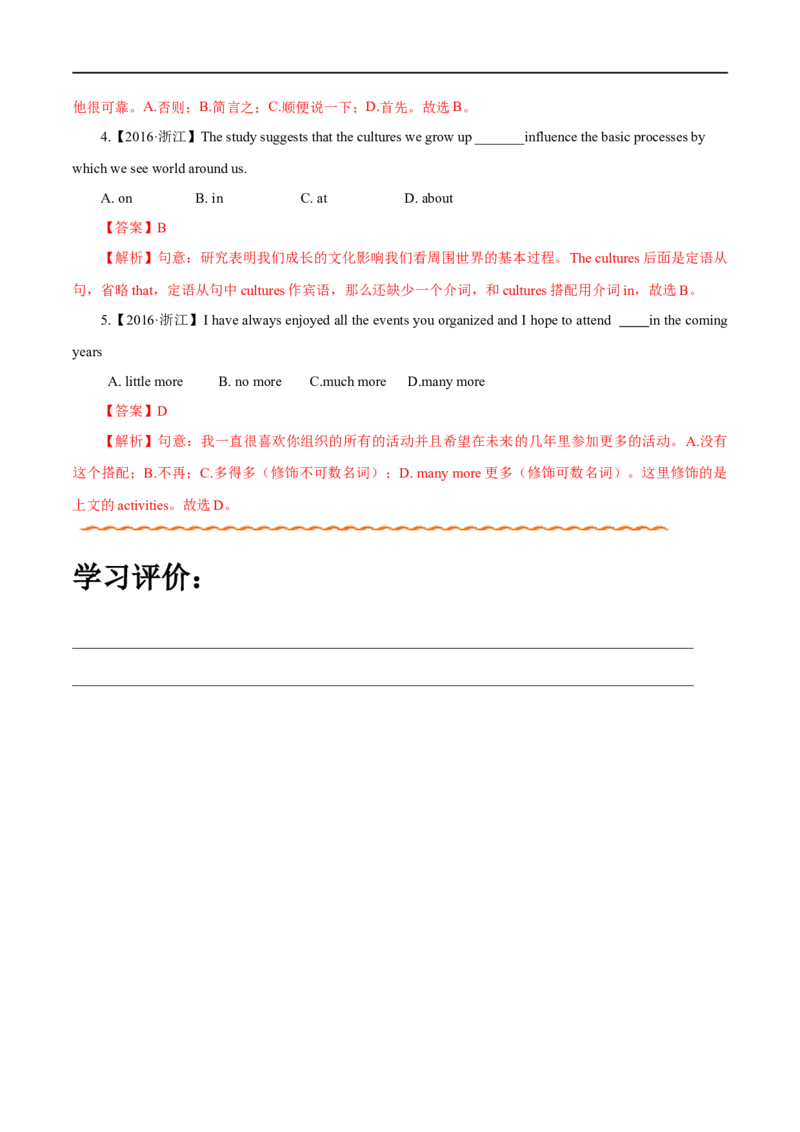 他很可靠。A.否则；B.简言之；C.顺便说一下；D.首先。故选 B。

4.【2016·浙江】The study suggests that the cultures we grow up _______influence the basic processes by which we see world around us.

A. on B. in C. at D. about

【答案】B

【解析】句意：研究表明我们成长的文化影响我们看周围世界的基本过程。The cultures 后面是定语从句，省略 that，定语从句中 cultures 作宾语，那么还缺少一个介词，和 cultures 搭配用介词 in，故选 B。

5.【2016·浙江】I have always enjoyed all the events you organized and I hope to attend ____in the coming years

A. little more B. no more C.much more D.many more

【答案】D

【解析】句意：我一直很喜欢你组织的所有的活动并且希望在未来的几年里参加更多的活动。A.没有这个搭配；B.不再；C.多得多（修饰不可数名词）；D. many more 更多（修饰可数名词）。这里修饰的是上文的 activities。故选 D。

学习评价：